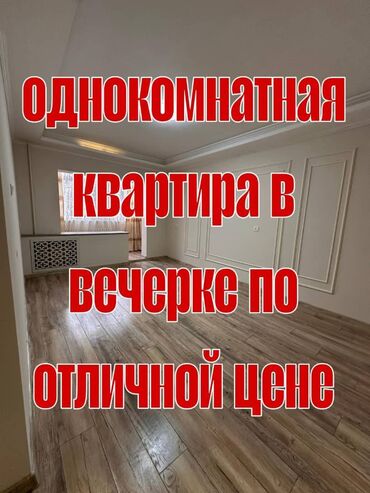 однокомнатная квартира в вечерке по отличной цене